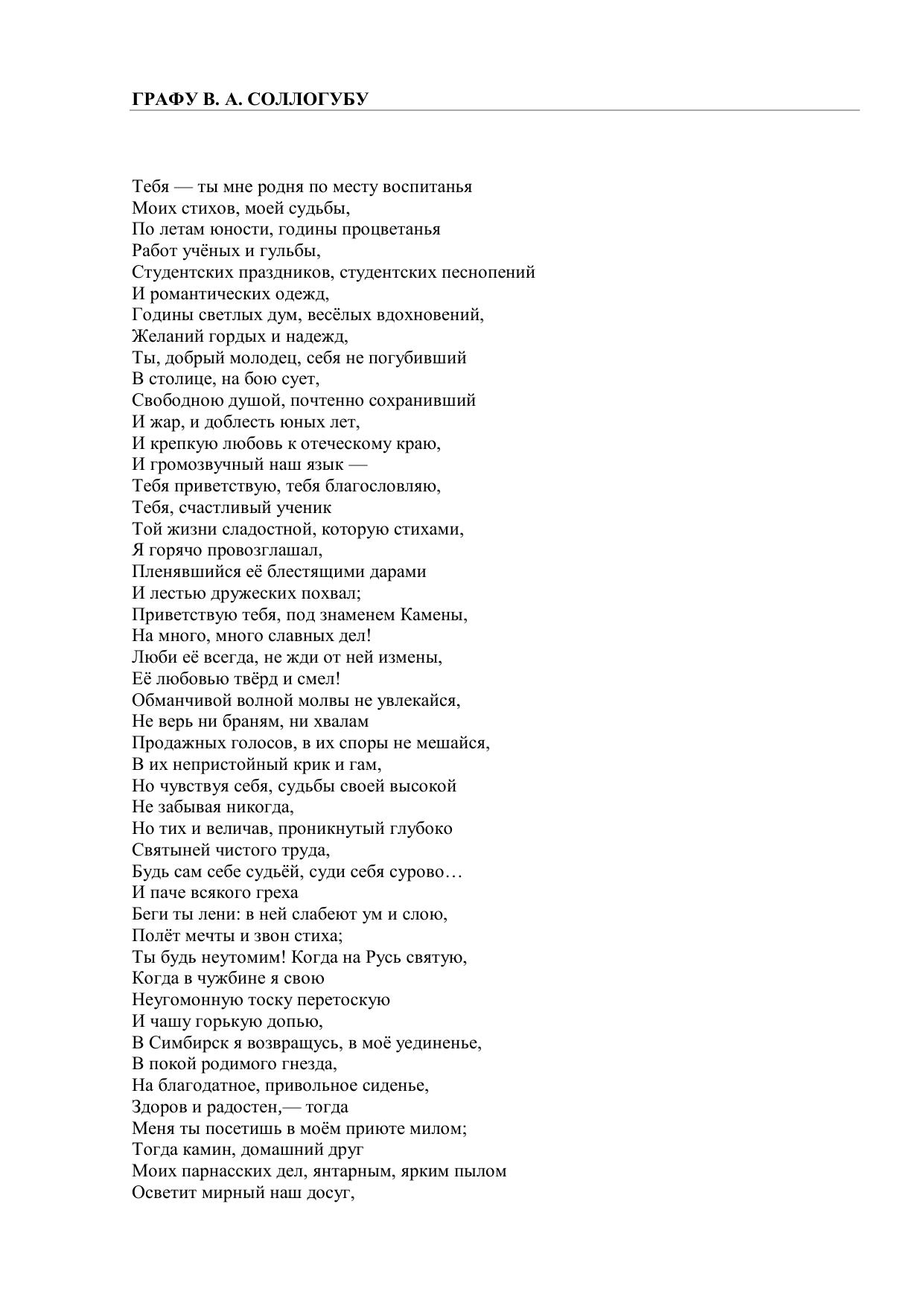 ГРАФУ В. А. СОЛЛОГУБУ

Тебя — ты мне родня по месту воспитанья
Моих стихов, моей судьбы,
По летам юности, годины процветанья
Работ учёных и гульбы,
Студентских праздников, студентских песнопений
И романтических одежд,
Годины светлых дум, весёлых вдохновений,
Желаний гордых и надежд,
Ты, добрый молодец, себя не погубивший
В столице, на бою сует,
Свободною душой, почтенно сохранивший
И жар, и доблесть юных лет,
И крепкую любовь к отеческому краю,
И громозвучный наш язык —
Тебя приветствую, тебя благословляю,
Тебя, счастливый ученик
Той жизни сладостной, которую стихами,
Я горячо провозглашал,
Пленявшийся её блестящими дарами
И лестью дружеских похвал;
Приветствую тебя, под знаменем Камены,
На много, много славных дел!
Люби её всегда, не жди от ней измены,
Её любовью твёрд и смел!
Обманчивой волной молвы не увлекайся,
Не верь ни браням, ни хвалам
Продажных голосов, в их споры не мешайся,
В их непристойный крик и гам,
Но чувствуя себя, судьбы своей высокой
Не забывая никогда,
Но тих и величав, проникнутый глубоко
Святыней чистого труда,
Будь сам себе судьёй, суди себя сурово…
И паче всякого греха
Беги ты лени: в ней слабеют ум и слою,
Полёт мечты и звон стиха;
Ты будь неутомим! Когда на Русь святую,
Когда в чужбине я свою
Неугомонную тоску перетоскую
И чашу горькую допью,
В Симбирск я возвращусь, в моё уединенье,
В покой родимого гнезда,
На благодатное, привольное сиденье,
Здоров и радостен,— тогда
Меня ты посетишь в моём приюте милом;
Тогда камин, домашний друг
Моих парнасских дел, янтарным, ярким пылом
Осветит мирный наш досуг,